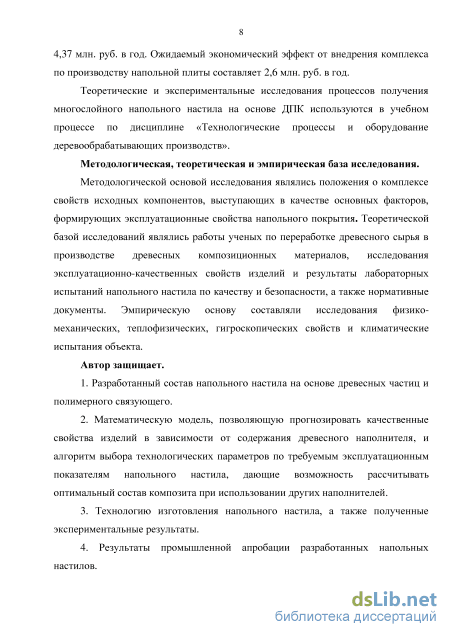 8

4,37 млн. руб. в год. Ожидаемый экономический эффект от внедрения комплекса по производству напольной плиты составляет 2,6 млн. руб. в год.

Теоретические и экспериментальные исследования процессов получения многослойного напольного настила на основе ДПК используются в учебном процессе по дисциплине «Технологические процессы и оборудование деревообрабатывающих производств».

Методологическая, теоретическая и эмпирическая база исследования.

Методологической основой исследования являлись положения о комплексе свойств исходных компонентов, выступающих в качестве основных факторов, формирующих эксплуатационные свойства напольного покрытия. Теоретической базой исследований являлись работы ученых по переработке древесного сырья в производстве древесных композиционных материалов, исследования эксплуатационно-качественных свойств изделий и результаты лабораторных испытаний напольного настила по качеству и безопасности, а также нормативные документы. Эмпирическую основу составляли исследования физико-механических, теплофизических, гигроскопических свойств и климатические испытания объекта.

Автор защищает.

1. Разработанный состав напольного настила на основе древесных частиц и полимерного связующего.

2. Математическую модель, позволяющую прогнозировать качественные свойства изделий в зависимости от содержания древесного наполнителя, и алгоритм выбора технологических параметров по требуемым эксплуатационным показателям напольного настила, дающие возможность рассчитывать оптимальный состав композита при использовании других наполнителей.

3. Технологию изготовления напольного настила, а также полученные экспериментальные результаты.

4. Результаты промышленной апробации разработанных напольных настилов.

dsLib.net
библиотека диссертаций